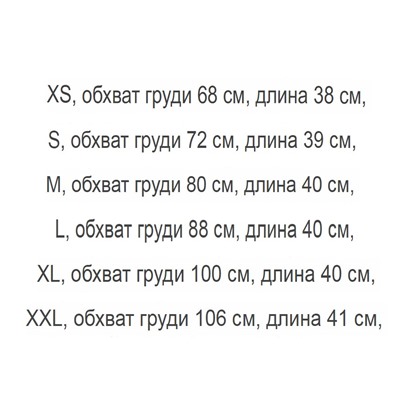 XS, обхват груди 68 см, длина 38 см,

S, обхват груди 72 см, длина 39 см,

M, обхват груди 80 см, длина 40 см,

L, обхват груди 88 см, длина 40 см,

XL, обхват груди 100 см, длина 40 см,

XXL, обхват груди 106 см, длина 41 см,